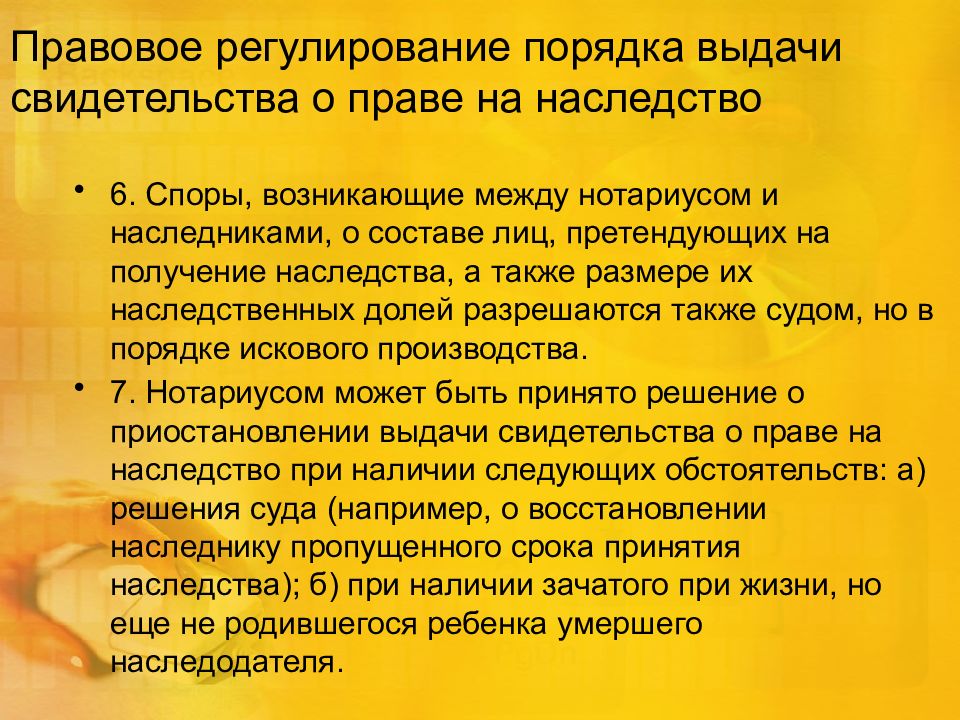 Правовое регулирование порядка выдачи свидетельства о праве на наследство

• 6. Споры, возникающие между нотариусом и наследниками, о составе лиц, претендующих на получение наследства, а также размере их наследственных долей разрешаются также судом, но в порядке искового производства.

• 7. Нотариусом может быть принято решение о приостановлении выдачи свидетельства о праве на наследство при наличии следующих обстоятельств: а) решения суда (например, о восстановлении наследнику пропущенного срока принятия наследства); б) при наличии зачатого при жизни, но еще не родившегося ребенка умершего наследодателя.